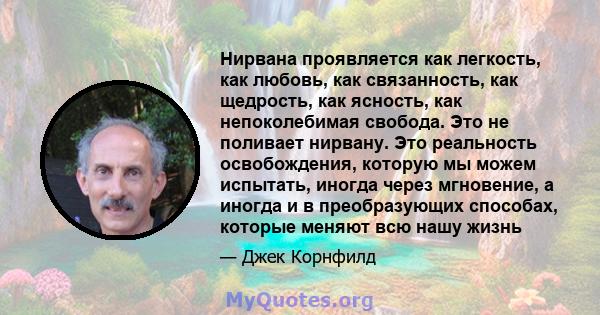 Нирвана проявляется как легкость, как любовь, как связанность, как щедрость, как ясность, как непоколебимая свобода. Это не поливает нирвану. Это реальность освобождения, которую мы можем испытать, иногда через мгновение, а иногда и в преобразующих способах, которые меняют всю нашу жизнь

— Джек Корнфилд

MyQuotes.org